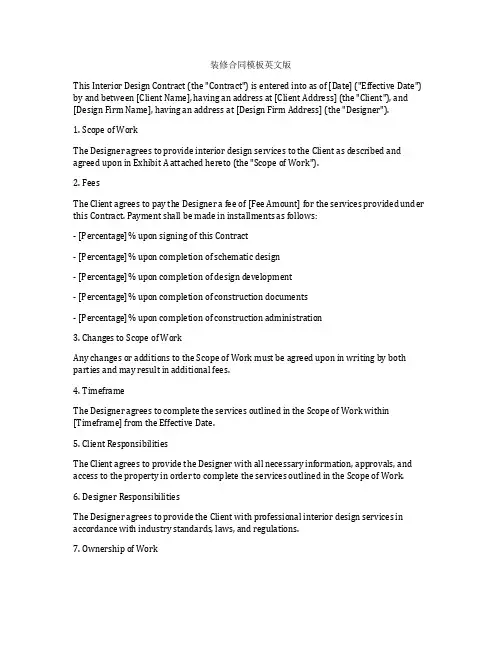 装修合同模板英文版

This Interior Design Contract (the "Contract") is entered into as of [Date] ("Effective Date") by and between [Client Name], having an address at [Client Address] (the "Client"), and [Design Firm Name], having an address at [Design Firm Address] (the "Designer").

1. Scope of Work

The Designer agrees to provide interior design services to the Client as described and agreed upon in Exhibit A attached hereto (the "Scope of Work").

2. Fees

The Client agrees to pay the Designer a fee of [Fee Amount] for the services provided under this Contract. Payment shall be made in installments as follows:

- [Percentage] % upon signing of this Contract

- [Percentage] % upon completion of schematic design

- [Percentage] % upon completion of design development

- [Percentage] % upon completion of construction documents

- [Percentage] % upon completion of construction administration

3. Changes to Scope of Work

Any changes or additions to the Scope of Work must be agreed upon in writing by both parties and may result in additional fees.

4. Timeframe

The Designer agrees to complete the services outlined in the Scope of Work within [Timeframe] from the Effective Date.

5. Client Responsibilities

The Client agrees to provide the Designer with all necessary information, approvals, and access to the property in order to complete the services outlined in the Scope of Work.

6. Designer Responsibilities

The Designer agrees to provide the Client with professional interior design services in accordance with industry standards, laws, and regulations.

7. Ownership of Work